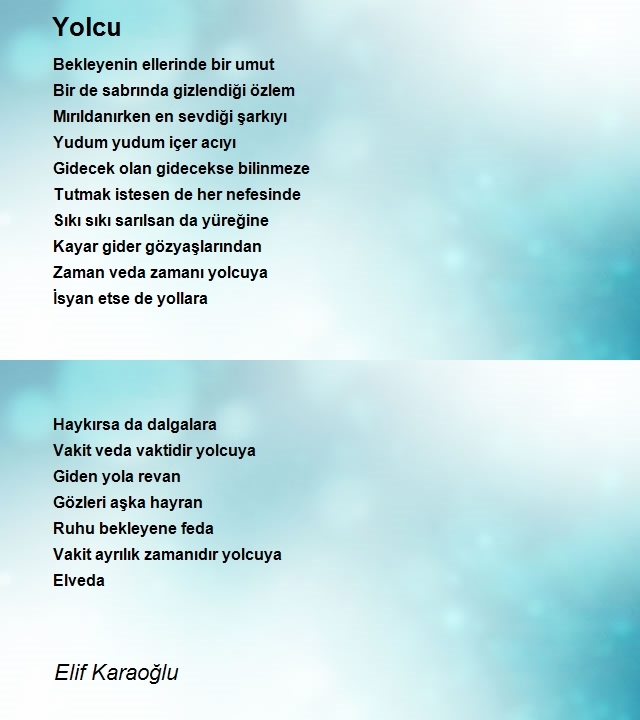 Yolcu

Bekleyenin ellerinde bir umut
Bir de sabrında gizlendiği özlem
Mırıldanırken en sevdiği şarkıyı
Yudum yudum içer acıyı
Gidecek olan gidecekse bilinmeze
Tutmak istesen de her nefesinde
Sıkı sıkı sarılsan da yüreğine
Kayar gider gözyaşlarından
Zaman veda zamanı yolcuya
İsyan etse de yollara

Haykırsa da dalgalara
Vakit veda vaktidir yolcuya
Giden yola revan
Gözleri aşka hayran
Ruhu bekleyene feda
Vakit ayrılık zamanıdır yolcuya
Elveda

Elif Karaoğlu